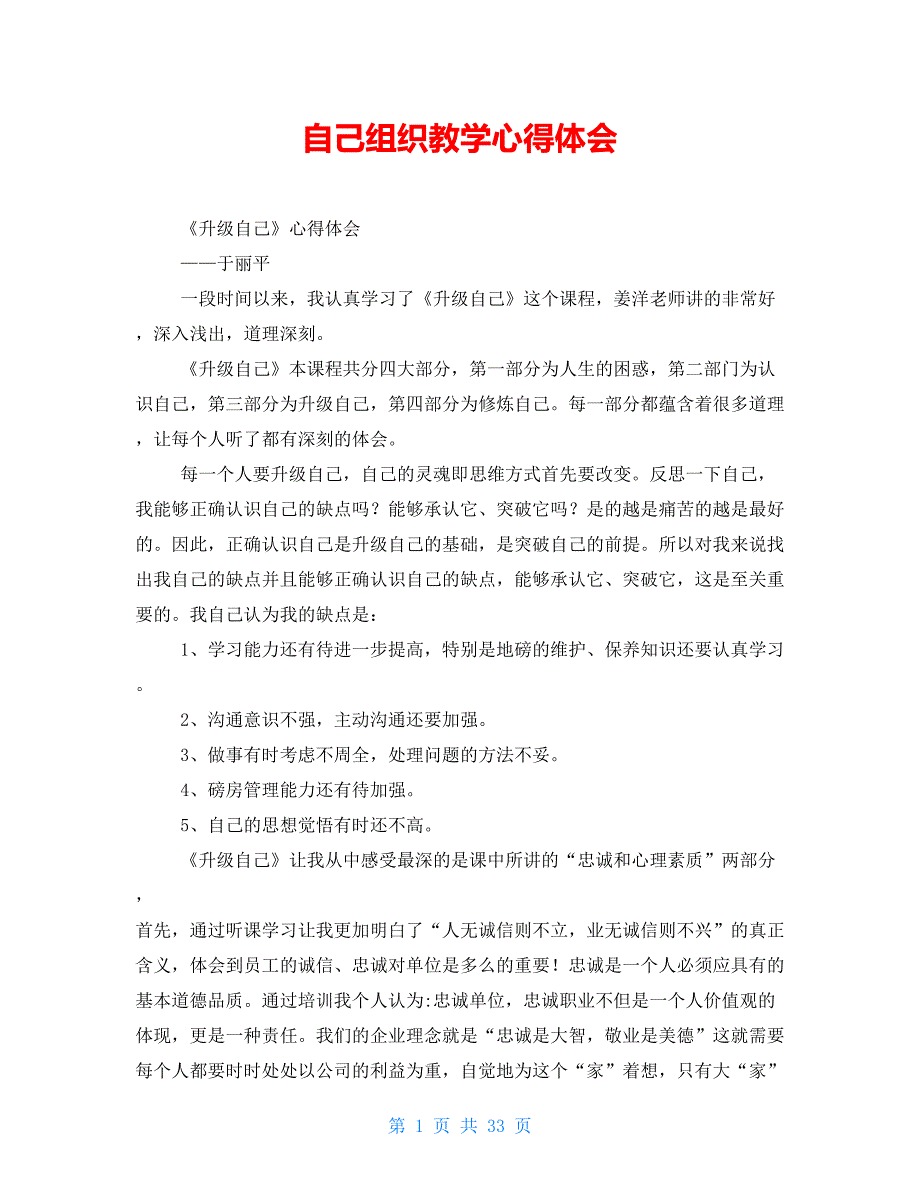 自己组织教学心得体会

《升级自己》心得体会

——于丽平

一段时间以来，我认真学习了《升级自己》这个课程，姜洋老师讲的非常好，深入浅出，道理深刻。

《升级自己》本课程共分四大部分，第一部分为人生的困惑，第二部门为认识自己，第三部分为升级自己，第四部分为修炼自己。每一部分都蕴含着很多道理，让每个人听了都有深刻的体会。

每一个人要升级自己，自己的灵魂即思维方式首先要改变。反思一下自己，我能够正确认识自己的缺点吗？能够承认它、突破它吗？是的越是痛苦的越是最好的。因此，正确认识自己是升级自己的基础，是突破自己的前提。所以对我来说找出我自己的缺点并且能够正确认识自己的缺点，能够承认它、突破它，这是至关重要的。我自己认为我的缺点是：

1、学习能力还有待进一步提高，特别是地磅的维护、保养知识还要认真学习。

2、沟通意识不强，主动沟通还要加强。

3、做事有时考虑不周全，处理问题的方法不妥。

4、磅房管理能力还有待加强。

5、自己的思想觉悟有时还不高。

《升级自己》让我从中感受最深的是课中所讲的“忠诚和心理素质”两部分，

首先，通过听课学习让我更加明白了“人无诚信则不立，业无诚信则不兴”的真正含义，体会到员工的诚信、忠诚对单位是多么的重要！忠诚是一个人必须应具有的基本道德品质。通过培训我个人认为:忠诚单位，忠诚职业不但是一个人价值观的体现，更是一种责任。我们的企业理念就是“忠诚是大智，敬业是美德”这就需要每个人都要时时处处以公司的利益为重，自觉地为这个“家”着想，只有大“家”

第 1 页 共 33 页